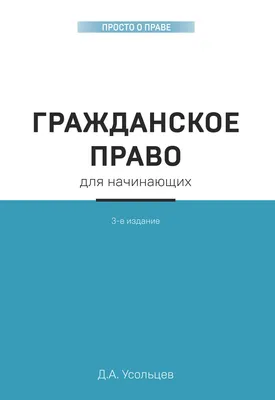 ПРОСТО О ПРАВЕ

ГРАЖДАНСКОЕ ПРАВО
для начинающих

3-е издание

Д.А. Усольцев